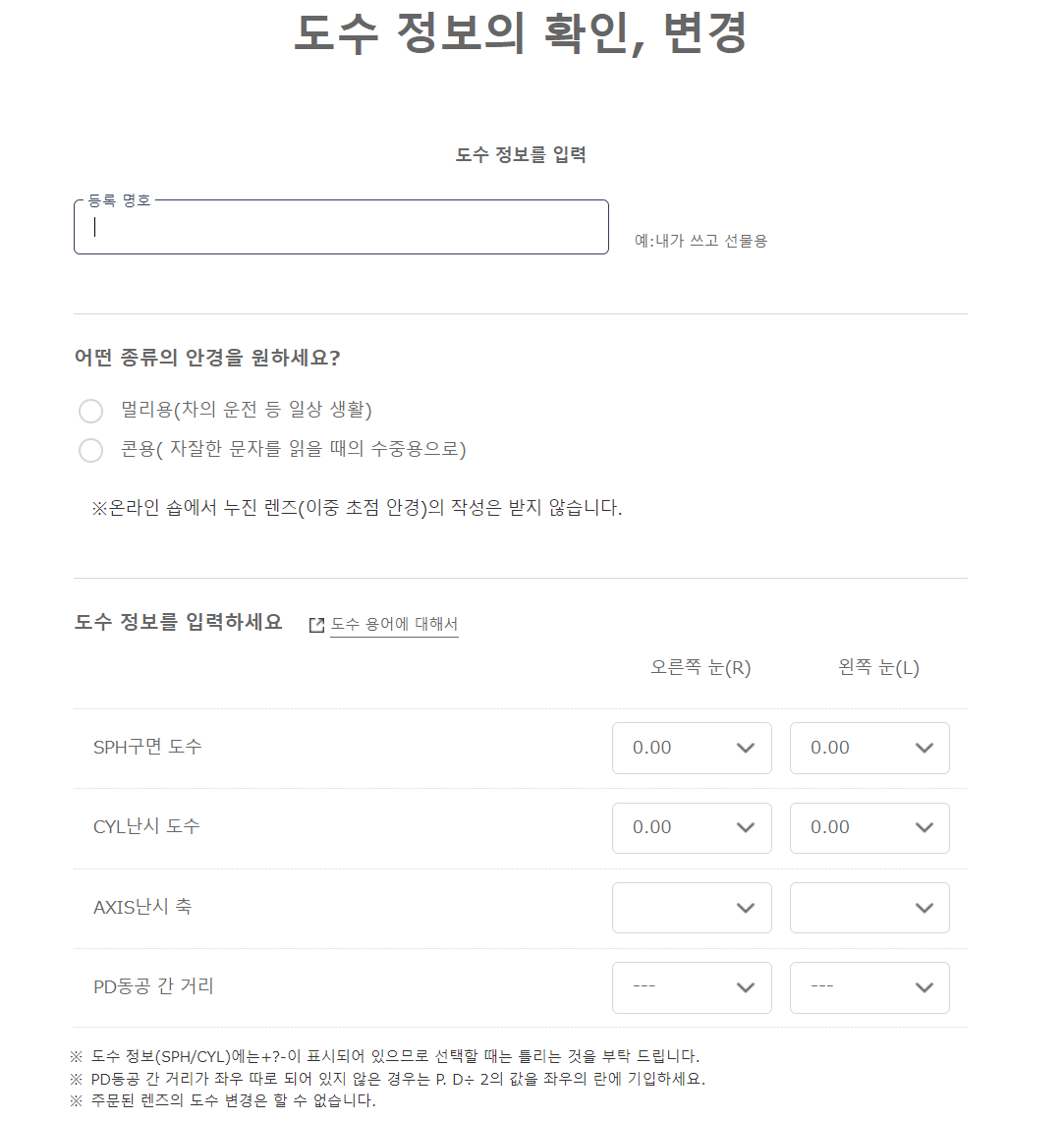 도수 정보의 확인, 변경

도수 정보를 입력

등록 명호

예:내가 쓰고 선물용

어떤 종류의 안경을 원하세요?

멀리용(차의 운전 등 일상 생활)

콘용( 자잘한 문자를 읽을 때의 수중용으로)

※온라인 숍에서 누진 렌즈(이중 초점 안경)의 작성은 받지 않습니다.

도수 정보를 입력하세요 도수 용어에 대해서

| | 오른쪽 눈(R) | 왼쪽 눈(L) |
|---|---|---|
| SPH구면 도수 | 0.00 | 0.00 |
| CYL난시 도수 | 0.00 | 0.00 |
| AXIS난시 축 | | |
| PD동공 간 거리 | --- | --- |

※ 도수 정보(SPH/CYL)에는+?-이 표시되어 있으므로 선택할 때는 틀리는 것을 부탁 드립니다.
※ PD동공 간 거리가 좌우 따로 되어 있지 않은 경우는 P. D÷ 2의 값을 좌우의 란에 기입하세요.
※ 주문된 렌즈의 도수 변경은 할 수 없습니다.